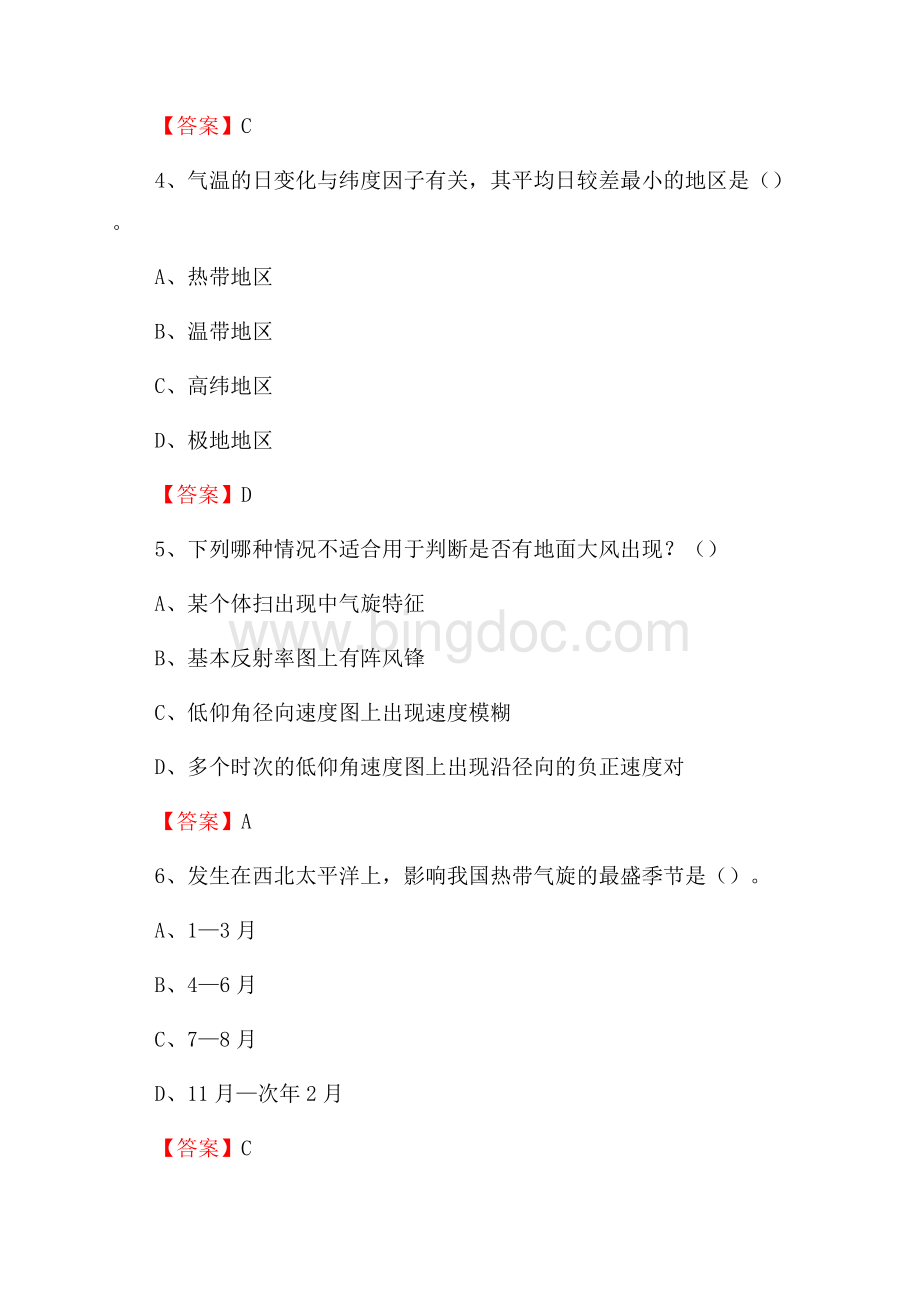 【答案】C

4、气温的日变化与纬度因子有关，其平均日较差最小的地区是（）。

A、热带地区

B、温带地区

C、高纬地区

D、极地地区

【答案】D

5、下列哪种情况不适合用于判断是否有地面大风出现？（）

A、某个体扫出现中气旋特征

B、基本反射率图上有阵风锋

C、低仰角径向速度图上出现速度模糊

D、多个时次的低仰角速度图上出现沿径向的负正速度对

【答案】A

6、发生在西北太平洋上，影响我国热带气旋的最盛季节是（）。

A、1—3月

B、4—6月

C、7—8月

D、11月—次年2月

【答案】C

www.bingdoc.com